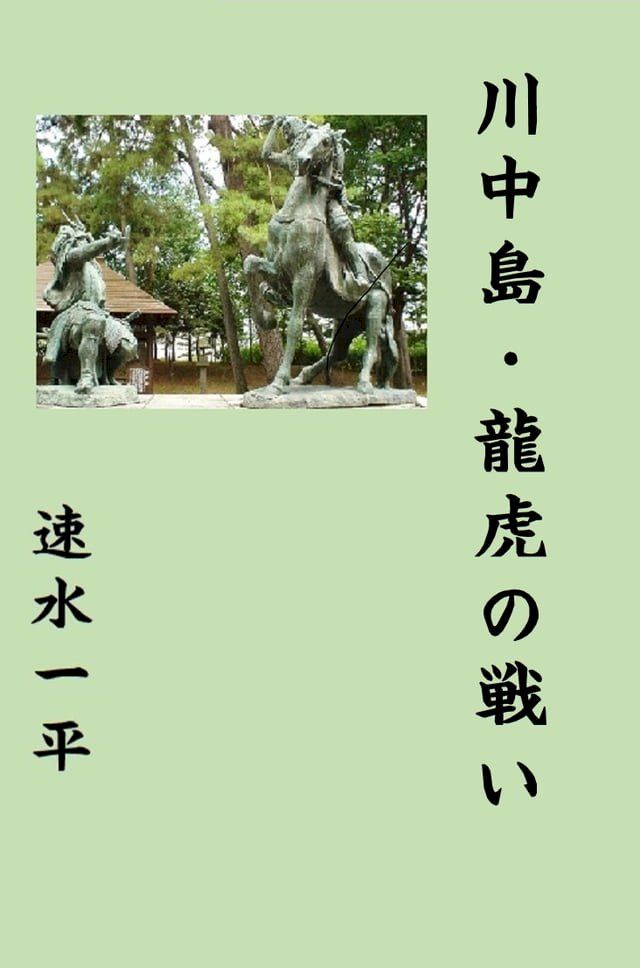 川中島・龍虎の戦い

速水一平